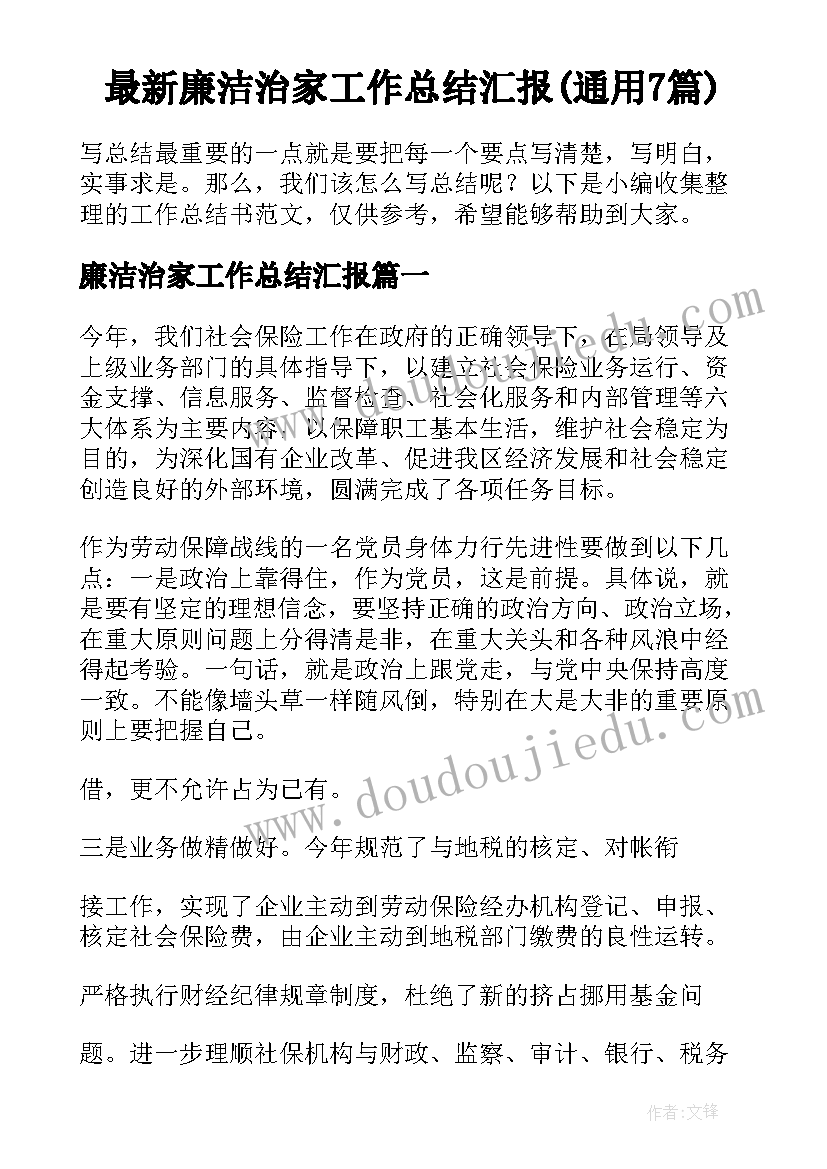 最新廉洁治家工作总结汇报(通用7篇)

写总结最重要的一点就是要把每一个要点写清楚，写明白，实事求是。那么，我们该怎么写总结呢？以下是小编收集整理的工作总结书范文，仅供参考，希望能够帮助到大家。

廉洁治家工作总结汇报篇一

今年，我们社会保险工作在政府的正确领导下，在局领导及上级业务部门的具体指导下，以建立社会保险业务运行、资金支撑、信息服务、监督检查、社会化服务和内部管理等六大体系为主要内容，以保障职工基本生活，维护社会稳定为目的，为深化国有企业改革、促进我区经济发展和社会稳定创造良好的外部环境，圆满完成了各项任务目标。

作为劳动保障战线的一名党员身体力行先进性要做到以下几点：一是政治上靠得住，作为党员，这是前提。具体说，就是要有坚定的理想信念，要坚持正确的政治方向、政治立场，在重大原则问题上分得清是非，在重大关头和各种风浪中经得起考验。一句话，就是政治上跟党走，与党中央保持高度一致。不能像墙头草一样随风倒，特别在大是大非的重要原则上要把握自己。

借，更不允许占为已有。

三是业务做精做好。今年规范了与地税的核定、对帐衔

接工作，实现了企业主动到劳动保险经办机构登记、申报、核定社会保险费，由企业主动到地税部门缴费的良性运转。

严格执行财经纪律规章制度，杜绝了新的挤占挪用基金问

题。进一步理顺社保机构与财政、监察、审计、银行、税务

www.doudoujiedu.com

作者:文锋